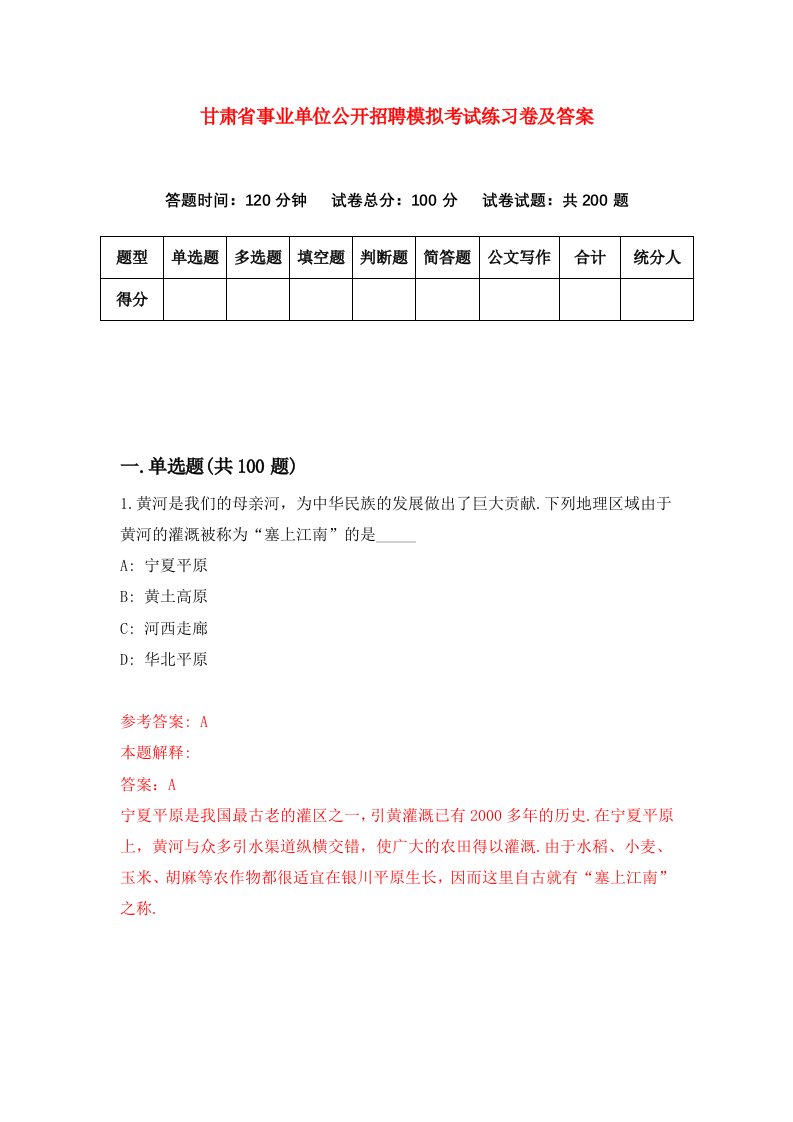 甘肃省事业单位公开招聘模拟考试练习卷及答案

答题时间：120 分钟　试卷总分：100 分　试卷试题：共 200 题

| 题型 | 单选题 | 多选题 | 填空题 | 判断题 | 简答题 | 公文写作 | 合计 | 统分人 |
|---|---|---|---|---|---|---|---|---|
| 得分 | | | | | | | | |

一.单选题(共 100 题)

1.黄河是我们的母亲河，为中华民族的发展做出了巨大贡献.下列地理区域由于黄河的灌溉被称为“塞上江南”的是_____

A: 宁夏平原

B: 黄土高原

C: 河西走廊

D: 华北平原

参考答案: A

本题解释:

答案：A

宁夏平原是我国最古老的灌区之一，引黄灌溉已有 2000 多年的历史.在宁夏平原上，黄河与众多引水渠道纵横交错，使广大的农田得以灌溉.由于水稻、小麦、玉米、胡麻等农作物都很适宜在银川平原生长，因而这里自古就有“塞上江南”之称.